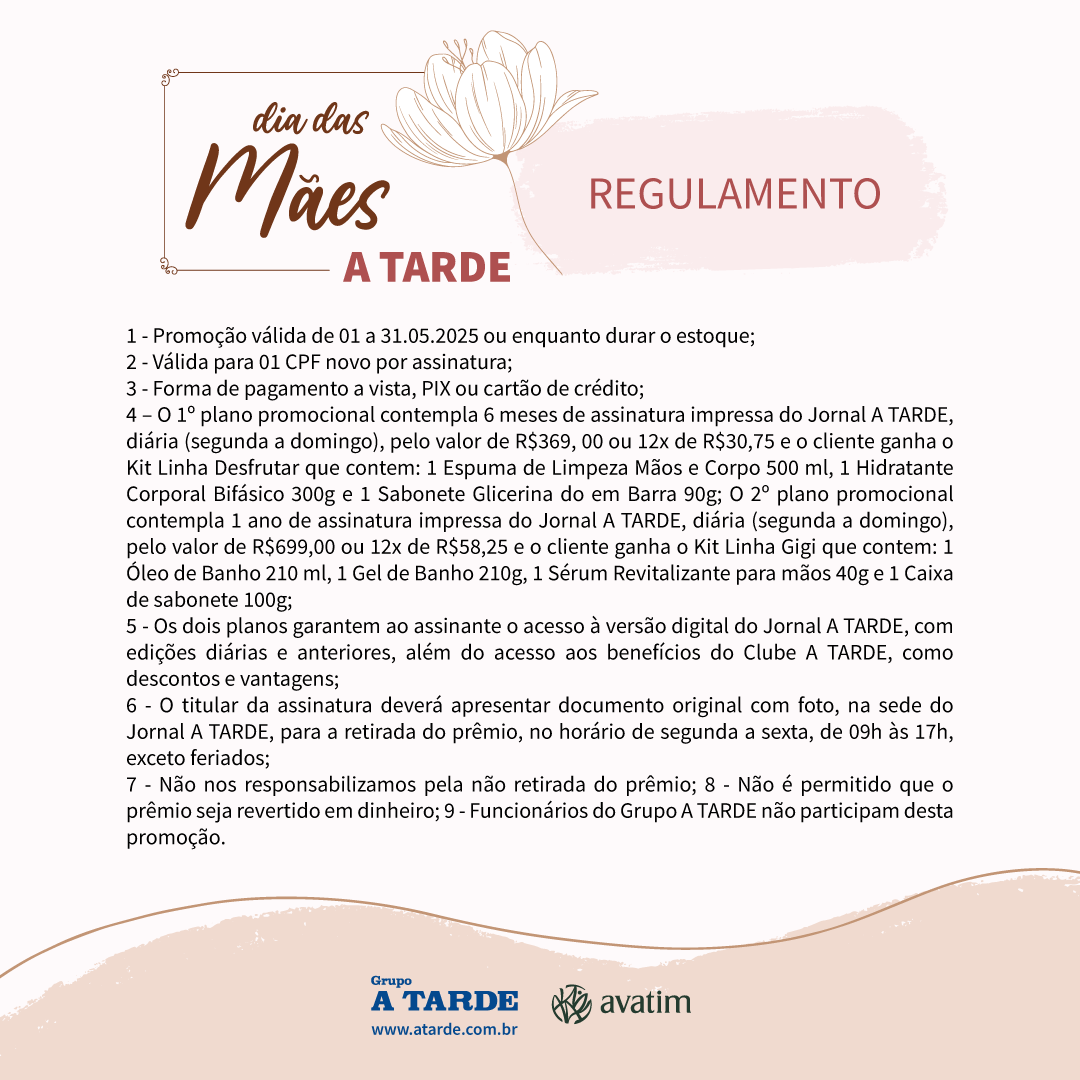 dia das
Mães
A TARDE

REGULAMENTO

1 - Promoção válida de 01 a 31.05.2025 ou enquanto durar o estoque;
2 - Válida para 01 CPF novo por assinatura;
3 - Forma de pagamento a vista, PIX ou cartão de crédito;
4 – O 1º plano promocional contempla 6 meses de assinatura impressa do Jornal A TARDE, diária (segunda a domingo), pelo valor de R$369, 00 ou 12x de R$30,75 e o cliente ganha o Kit Linha Desfrutar que contem: 1 Espuma de Limpeza Mãos e Corpo 500 ml, 1 Hidratante Corporal Bifásico 300g e 1 Sabonete Glicerina do em Barra 90g; O 2º plano promocional contempla 1 ano de assinatura impressa do Jornal A TARDE, diária (segunda a domingo), pelo valor de R$699,00 ou 12x de R$58,25 e o cliente ganha o Kit Linha Gigi que contem: 1 Óleo de Banho 210 ml, 1 Gel de Banho 210g, 1 Sérum Revitalizante para mãos 40g e 1 Caixa de sabonete 100g;
5 - Os dois planos garantem ao assinante o acesso à versão digital do Jornal A TARDE, com edições diárias e anteriores, além do acesso aos benefícios do Clube A TARDE, como descontos e vantagens;
6 - O titular da assinatura deverá apresentar documento original com foto, na sede do Jornal A TARDE, para a retirada do prêmio, no horário de segunda a sexta, de 09h às 17h, exceto feriados;
7 - Não nos responsabilizamos pela não retirada do prêmio; 8 - Não é permitido que o prêmio seja revertido em dinheiro; 9 - Funcionários do Grupo A TARDE não participam desta promoção.

Grupo
A TARDE
www.atarde.com.br

avatim